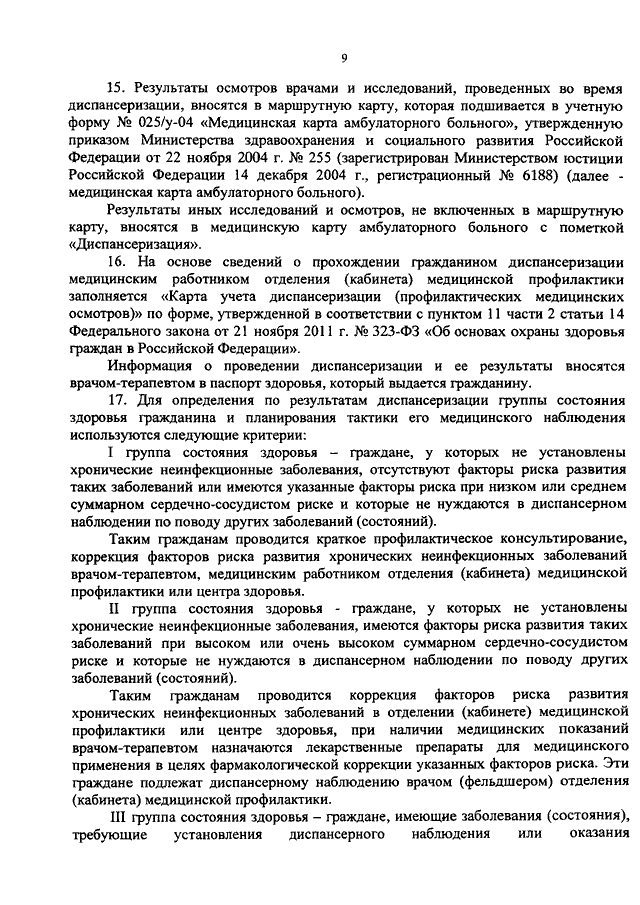 9

15. Результаты осмотров врачами и исследований, проведенных во время диспансеризации, вносятся в маршрутную карту, которая подшивается в учетную форму № 025/у-04 «Медицинская карта амбулаторного больного», утвержденную приказом Министерства здравоохранения и социального развития Российской Федерации от 22 ноября 2004 г. № 255 (зарегистрирован Министерством юстиции Российской Федерации 14 декабря 2004 г., регистрационный № 6188) (далее - медицинская карта амбулаторного больного).

Результаты иных исследований и осмотров, не включенных в маршрутную карту, вносятся в медицинскую карту амбулаторного больного с пометкой «Диспансеризация».

16. На основе сведений о прохождении гражданином диспансеризации медицинским работником отделения (кабинета) медицинской профилактики заполняется «Карта учета диспансеризации (профилактических медицинских осмотров)» по форме, утвержденной в соответствии с пунктом 11 части 2 статьи 14 Федерального закона от 21 ноября 2011 г. № 323-ФЗ «Об основах охраны здоровья граждан в Российской Федерации».

Информация о проведении диспансеризации и ее результаты вносятся врачом-терапевтом в паспорт здоровья, который выдается гражданину.

17. Для определения по результатам диспансеризации группы состояния здоровья гражданина и планирования тактики его медицинского наблюдения используются следующие критерии:

I группа состояния здоровья – граждане, у которых не установлены хронические неинфекционные заболевания, отсутствуют факторы риска развития таких заболеваний или имеются указанные факторы риска при низком или среднем суммарном сердечно-сосудистом риске и которые не нуждаются в диспансерном наблюдении по поводу других заболеваний (состояний).

Таким гражданам проводится краткое профилактическое консультирование, коррекция факторов риска развития хронических неинфекционных заболеваний врачом-терапевтом, медицинским работником отделения (кабинета) медицинской профилактики или центра здоровья.

II группа состояния здоровья - граждане, у которых не установлены хронические неинфекционные заболевания, имеются факторы риска развития таких заболеваний при высоком или очень высоком суммарном сердечно-сосудистом риске и которые не нуждаются в диспансерном наблюдении по поводу других заболеваний (состояний).

Таким гражданам проводится коррекция факторов риска развития хронических неинфекционных заболеваний в отделении (кабинете) медицинской профилактики или центре здоровья, при наличии медицинских показаний врачом-терапевтом назначаются лекарственные препараты для медицинского применения в целях фармакологической коррекции указанных факторов риска. Эти граждане подлежат диспансерному наблюдению врачом (фельдшером) отделения (кабинета) медицинской профилактики.

III группа состояния здоровья – граждане, имеющие заболевания (состояния), требующие установления диспансерного наблюдения или оказания